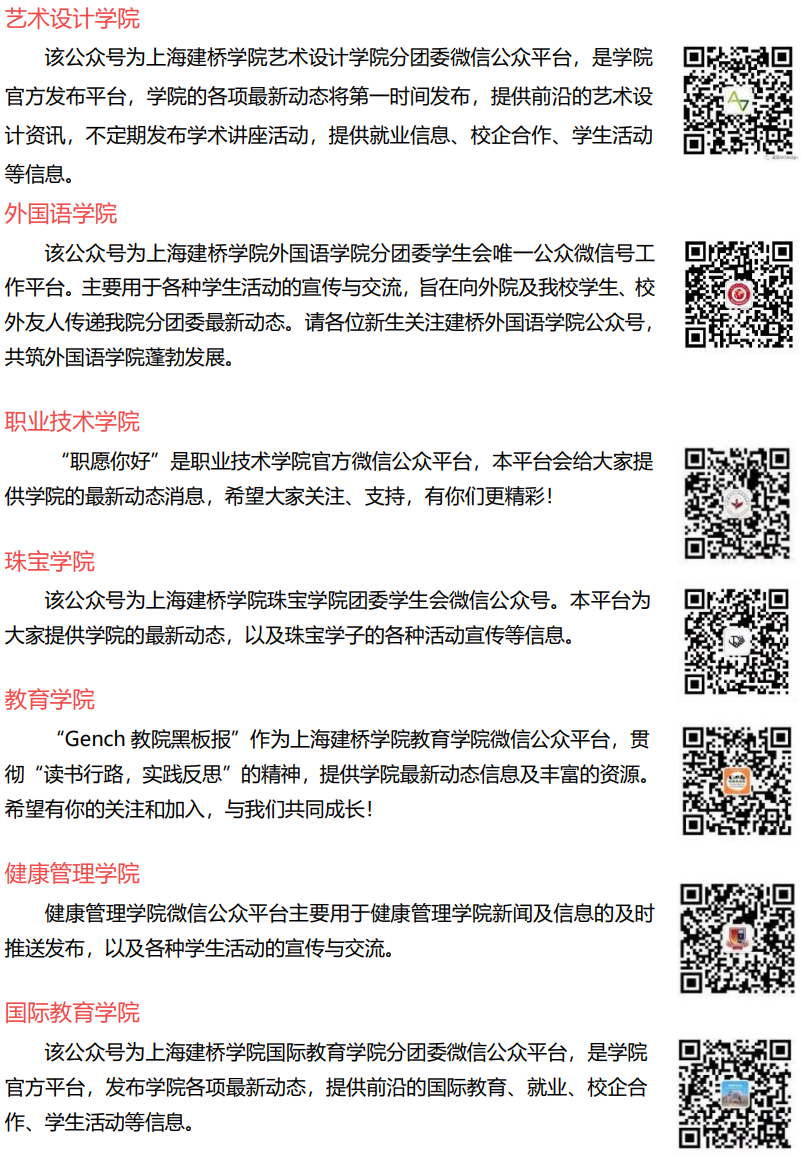 艺术设计学院

该公众号为上海建桥学院艺术设计学院分团委微信公众平台，是学院官方发布平台，学院的各项最新动态将第一时间发布，提供前沿的艺术设计资讯，不定期发布学术讲座活动，提供就业信息、校企合作、学生活动等信息。

外国语学院

该公众号为上海建桥学院外国语学院分团委学生会唯一公众微信号工作平台。主要用于各种学生活动的宣传与交流，旨在向外院及我校学生、校外友人传递我院分团委最新动态。请各位新生关注建桥外国语学院公众号，共筑外国语学院蓬勃发展。

职业技术学院

“职愿你好”是职业技术学院官方微信公众平台，本平台会给大家提供学院的最新动态消息，希望大家关注、支持，有你们更精彩！

珠宝学院

该公众号为上海建桥学院珠宝学院团委学生会微信公众号。本平台为大家提供学院的最新动态，以及珠宝学子的各种活动宣传等信息。

教育学院

“Gench 教院黑板报”作为上海建桥学院教育学院微信公众平台，贯彻“读书行路，实践反思”的精神，提供学院最新动态信息及丰富的资源。希望有你的关注和加入，与我们共同成长！

健康管理学院

健康管理学院微信公众平台主要用于健康管理学院新闻及信息的及时推送发布，以及各种学生活动的宣传与交流。

国际教育学院

该公众号为上海建桥学院国际教育学院分团委微信公众平台，是学院官方平台，发布学院各项最新动态，提供前沿的国际教育、就业、校企合作、学生活动等信息。